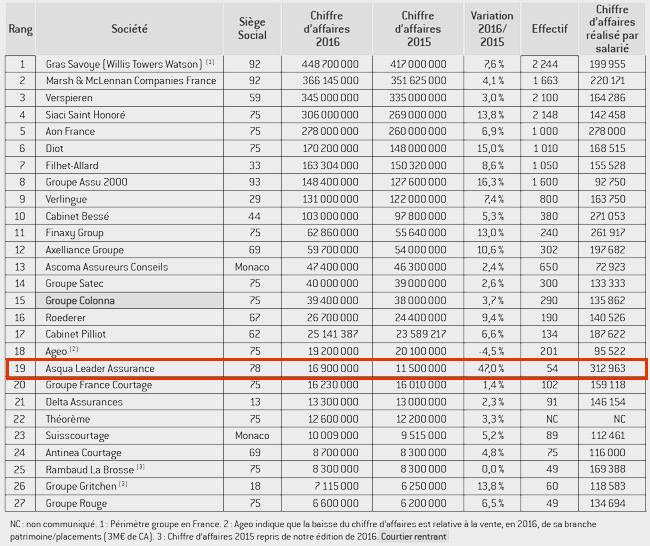 | Rang | Société | Siège Social | Chiffre d'affaires 2016 | Chiffre d'affaires 2015 | Variation 2016/ 2015 | Effectif | Chiffre d'affaires réalisé par salarié |
|---|---|---|---|---|---|---|---|
| 1 | Gras Savoye (Willis Towers Watson) (1) | 92 | 448 700 000 | 417 000 000 | 7,6 % | 2 244 | 199 955 |
| 2 | Marsh & McLennan Companies France | 92 | 366 145 000 | 351 625 000 | 4,1 % | 1 663 | 220 171 |
| 3 | Verspieren | 59 | 345 000 000 | 335 000 000 | 3,0 % | 2 100 | 164 286 |
| 4 | Siaci Saint Honoré | 75 | 306 000 000 | 269 000 000 | 13,8 % | 2 148 | 142 458 |
| 5 | Aon France | 75 | 278 000 000 | 260 000 000 | 6,9 % | 1 000 | 278 000 |
| 6 | Diot | 75 | 170 200 000 | 148 000 000 | 15,0 % | 1 010 | 168 515 |
| 7 | Filhet-Allard | 33 | 163 304 000 | 150 320 000 | 8,6 % | 1 050 | 155 528 |
| 8 | Groupe Assu 2000 | 93 | 148 400 000 | 127 600 000 | 16,3 % | 1 600 | 92 750 |
| 9 | Verlingue | 29 | 131 000 000 | 122 000 000 | 7,4 % | 800 | 163 750 |
| 10 | Cabinet Bessé | 44 | 103 000 000 | 97 800 000 | 5,3 % | 380 | 271 053 |
| 11 | Finaxy Group | 75 | 62 860 000 | 55 640 000 | 13,0 % | 240 | 261 917 |
| 12 | Axelliance Groupe | 69 | 59 700 000 | 54 000 000 | 10,6 % | 302 | 197 682 |
| 13 | Ascoma Assureurs Conseils | Monaco | 47 400 000 | 46 300 000 | 2,4 % | 650 | 72 923 |
| 14 | Groupe Satec | 75 | 40 000 000 | 39 000 000 | 2,6 % | 300 | 133 333 |
| 15 | Groupe Colonna | 75 | 39 400 000 | 38 000 000 | 3,7 % | 290 | 135 862 |
| 16 | Roederer | 67 | 26 700 000 | 24 400 000 | 9,4 % | 190 | 140 526 |
| 17 | Cabinet Pilliot | 62 | 25 141 387 | 23 589 217 | 6,6 % | 134 | 187 622 |
| 18 | Ageo (2) | 75 | 19 200 000 | 20 100 000 | -4,5 % | 201 | 95 522 |
| 19 | Asqua Leader Assurance | 78 | 16 900 000 | 11 500 000 | 47,0 % | 54 | 312 963 |
| 20 | Groupe France Courtage | 75 | 16 230 000 | 16 010 000 | 1,4 % | 102 | 159 118 |
| 21 | Delta Assurances | 13 | 13 300 000 | 13 000 000 | 2,3 % | 91 | 146 154 |
| 22 | Théorème | 75 | 12 600 000 | 12 200 000 | 3,3 % | NC | NC |
| 23 | Suisscourtage | Monaco | 10 009 000 | 9 515 000 | 5,2 % | 89 | 112 461 |
| 24 | Antinea Courtage | 69 | 8 700 000 | 8 300 000 | 4,8 % | 75 | 116 000 |
| 25 | Rambaud La Brosse (3) | 75 | 8 300 000 | 8 300 000 | 0,0 % | 49 | 169 388 |
| 26 | Groupe Gritchen (3) | 18 | 7 115 000 | 6 250 000 | 13,8 % | 60 | 118 583 |
| 27 | Groupe Rouge | 75 | 6 600 000 | 6 200 000 | 6,5 % | 49 | 134 694 |

NC : non communiqué. 1 : Périmètre groupe en France. 2 : Ageo indique que la baisse du chiffre d'affaires est relative à la vente, en 2016, de sa branche patrimoine/placements (3M€ de CA). 3 : Chiffre d'affaires 2015 repris de notre édition de 2016. Courtier rentrant